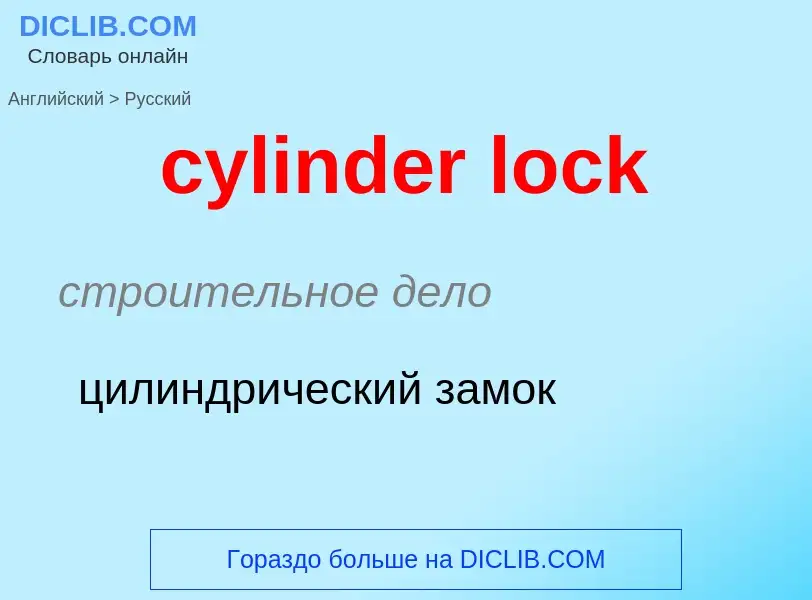 DICLIB.COM
Словарь онлайн

Английский > Русский

cylinder lock

строительное дело

цилиндрический замок

Гораздо больше на DICLIB.COM